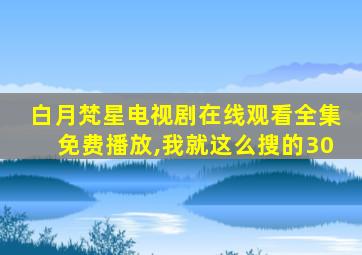 白月梵星电视剧在线观看全集免费播放,我就这么搜的30